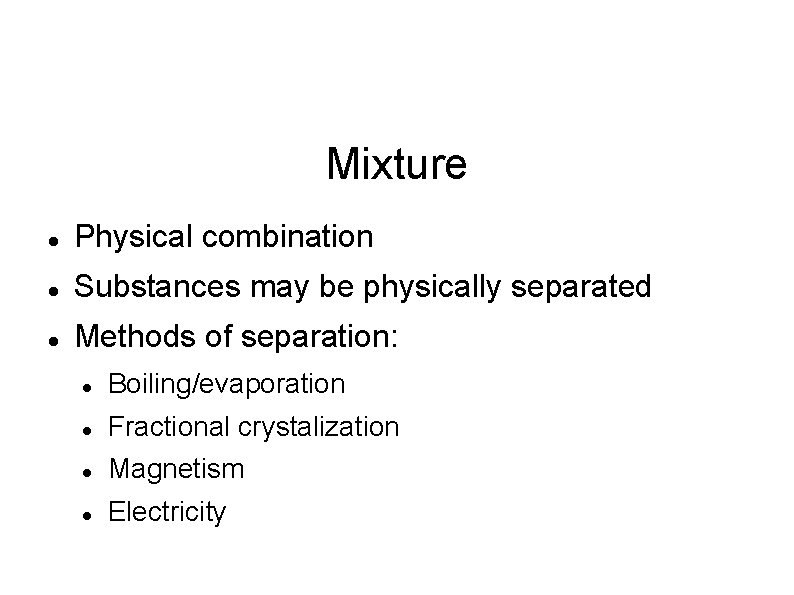 Mixture

• Physical combination
• Substances may be physically separated
• Methods of separation:
• Boiling/evaporation
• Fractional crystalization
• Magnetism
• Electricity